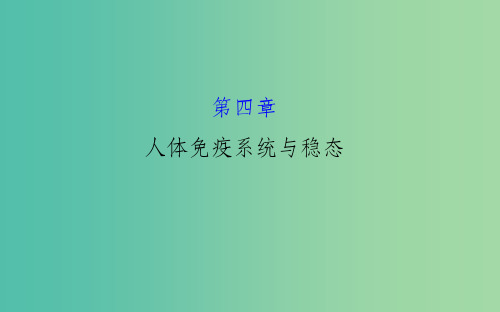 第四章
人体免疫系统与稳态